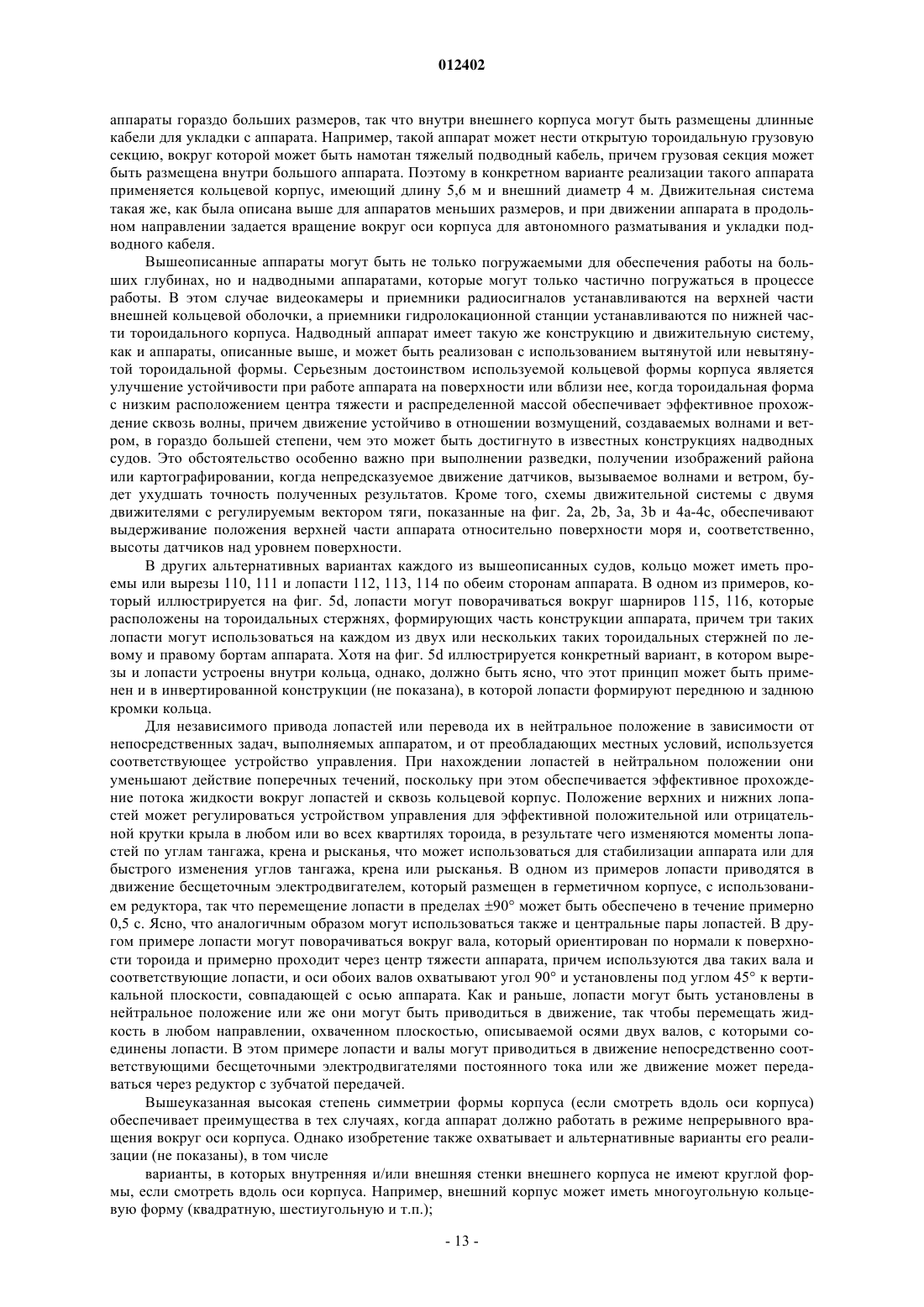 012402

аппараты гораздо больших размеров, так что внутри внешнего корпуса могут быть размещены длинные кабели для укладки с аппарата. Например, такой аппарат может нести открытую тороидальную грузовую секцию, вокруг которой может быть намотан тяжелый подводный кабель, причем грузовая секция может быть размещена внутри большого аппарата. Поэтому в конкретном варианте реализации такого аппарата применяется кольцевой корпус, имеющий длину 5,6 м и внешний диаметр 4 м. Движительная система такая же, как была описана выше для аппаратов меньших размеров, и при движении аппарата в продольном направлении задается вращение вокруг оси корпуса для автономного разматывания и укладки подводного кабеля.

Вышеописанные аппараты могут быть не только погружаемыми для обеспечения работы на больших глубинах, но и надводными аппаратами, которые могут только частично погружаться в процессе работы. В этом случае видеокамеры и приемники радиосигналов устанавливаются на верхней части внешней кольцевой оболочки, а приемники гидролокационной станции устанавливаются по нижней части тороидального корпуса. Надводный аппарат имеет такую же конструкцию и движительную систему, как и аппараты, описанные выше, и может быть реализован с использованием вытянутой или невытянутой тороидальной формы. Серьезным достоинством используемой кольцевой формы корпуса является улучшение устойчивости при работе аппарата на поверхности или вблизи нее, когда тороидальная форма с низким расположением центра тяжести и распределенной массой обеспечивает эффективное прохождение сквозь волны, причем движение устойчиво в отношении возмущений, создаваемых волнами и ветром, в гораздо большей степени, чем это может быть достигнуто в известных конструкциях надводных судов. Это обстоятельство особенно важно при выполнении разведки, получении изображений района или картографировании, когда непредсказуемое движение датчиков, вызываемое волнами и ветром, будет ухудшать точность полученных результатов. Кроме того, схемы движительной системы с двумя движителями с регулируемым вектором тяги, показанные на фиг. 2a, 2b, 3a, 3b и 4a-4c, обеспечивают выдерживание положения верхней части аппарата относительно поверхности моря и, соответственно, высоты датчиков над уровнем поверхности.

В других альтернативных вариантах каждого из вышеописанных судов, кольцо может иметь проемы или вырезы 110, 111 и лопасти 112, 113, 114 по обеим сторонам аппарата. В одном из примеров, который иллюстрируется на фиг. 5d, лопасти могут поворачиваться вокруг шарниров 115, 116, которые расположены на тороидальных стержнях, формирующих часть конструкции аппарата, причем три таких лопасти могут использоваться на каждом из двух или нескольких таких тороидальных стержней по левому и правому бортам аппарата. Хотя на фиг. 5d иллюстрируется конкретный вариант, в котором вырезы и лопасти устроены внутри кольца, однако, должно быть ясно, что этот принцип может быть применен и в инвертированной конструкции (не показана), в которой лопасти формируют переднюю и заднюю кромки кольца.

Для независимого привода лопастей или перевода их в нейтральное положение в зависимости от непосредственных задач, выполняемых аппаратом, и от преобладающих местных условий, используется соответствующее устройство управления. При нахождении лопастей в нейтральном положении они уменьшают действие поперечных течений, поскольку при этом обеспечивается эффективное прохождение потока жидкости вокруг лопастей и сквозь кольцевой корпус. Положение верхних и нижних лопастей может регулироваться устройством управления для эффективной положительной или отрицательной крутки крыла в любом или во всех квартилях тороида, в результате чего изменяются моменты лопастей по углам тангажа, крена и рысканья, что может использоваться для стабилизации аппарата или для быстрого изменения углов тангажа, крена или рысканья. В одном из примеров лопасти приводятся в движение бесщеточным электродвигателем, который размещен в герметичном корпусе, с использованием редуктора, так что перемещение лопасти в пределах ±90° может быть обеспечено в течение примерно 0,5 с. Ясно, что аналогичным образом могут использоваться также и центральные пары лопастей. В другом примере лопасти могут поворачиваться вокруг вала, который ориентирован по нормали к поверхности тороида и примерно проходит через центр тяжести аппарата, причем используются два таких вала и соответствующие лопасти, и оси обоих валов охватывают угол 90° и установлены под углом 45° к вертикальной плоскости, совпадающей с осью аппарата. Как и раньше, лопасти могут быть установлены в нейтральное положение или же они могут быть приводиться в движение, так чтобы перемещать жидкость в любом направлении, охваченном плоскостью, описываемой осями двух валов, с которыми соединены лопасти. В этом примере лопасти и валы могут приводиться в движение непосредственно соответствующими бесщеточными электродвигателями постоянного тока или же движение может передаваться через редуктор с зубчатой передачей.

Вышеуказанная высокая степень симметрии формы корпуса (если смотреть вдоль оси корпуса) обеспечивает преимущества в тех случаях, когда аппарат должно работать в режиме непрерывного вращения вокруг оси корпуса. Однако изобретение также охватывает и альтернативные варианты его реализации (не показаны), в том числе

варианты, в которых внутренняя и/или внешняя стенки внешнего корпуса не имеют круглой формы, если смотреть вдоль оси корпуса. Например, внешний корпус может иметь многоугольную кольцевую форму (квадратную, шестиугольную и т.п.);

- 13 -